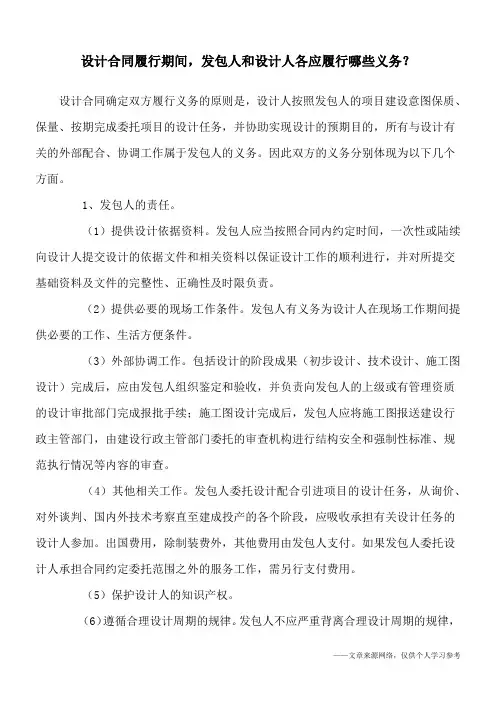 设计合同履行期间，发包人和设计人各应履行哪些义务？

设计合同确定双方履行义务的原则是，设计人按照发包人的项目建设意图保质、保量、按期完成委托项目的设计任务，并协助实现设计的预期目的，所有与设计有关的外部配合、协调工作属于发包人的义务。因此双方的义务分别体现为以下几个方面。

1、发包人的责任。

（1）提供设计依据资料。发包人应当按照合同内约定时间，一次性或陆续向设计人提交设计的依据文件和相关资料以保证设计工作的顺利进行，并对所提交基础资料及文件的完整性、正确性及时限负责。

（2）提供必要的现场工作条件。发包人有义务为设计人在现场工作期间提供必要的工作、生活方便条件。

（3）外部协调工作。包括设计的阶段成果（初步设计、技术设计、施工图设计）完成后，应由发包人组织鉴定和验收，并负责向发包人的上级或有管理资质的设计审批部门完成报批手续；施工图设计完成后，发包人应将施工图报送建设行政主管部门，由建设行政主管部门委托的审查机构进行结构安全和强制性标准、规范执行情况等内容的审查。

（4）其他相关工作。发包人委托设计配合引进项目的设计任务，从询价、对外谈判、国内外技术考察直至建成投产的各个阶段，应吸收承担有关设计任务的设计人参加。出国费用，除制装费外，其他费用由发包人支付。如果发包人委托设计人承担合同约定委托范围之外的服务工作，需另行支付费用。

（5）保护设计人的知识产权。

（6）遵循合理设计周期的规律。发包人不应严重背离合理设计周期的规律，

——文章来源网络，仅供个人学习参考